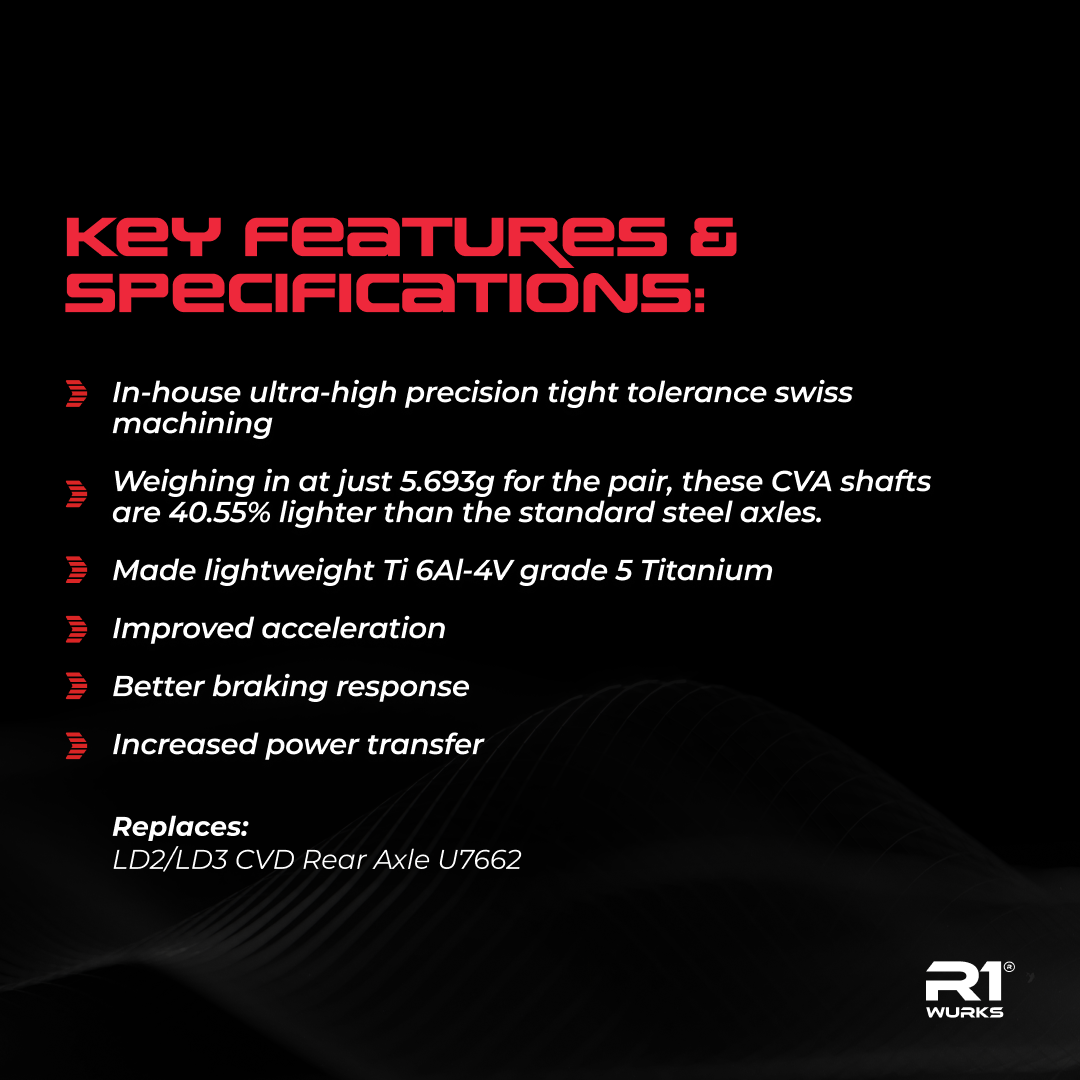 KEY FEATURES & SPECIFICATIONS:

In-house ultra-high precision tight tolerance swiss machining

Weighing in at just 5.693g for the pair, these CVA shafts are 40.55% lighter than the standard steel axles.

Made lightweight Ti 6Al-4V grade 5 Titanium

Improved acceleration

Better braking response

Increased power transfer

Replaces:
LD2/LD3 CVD Rear Axle U7662

R1® WURKS